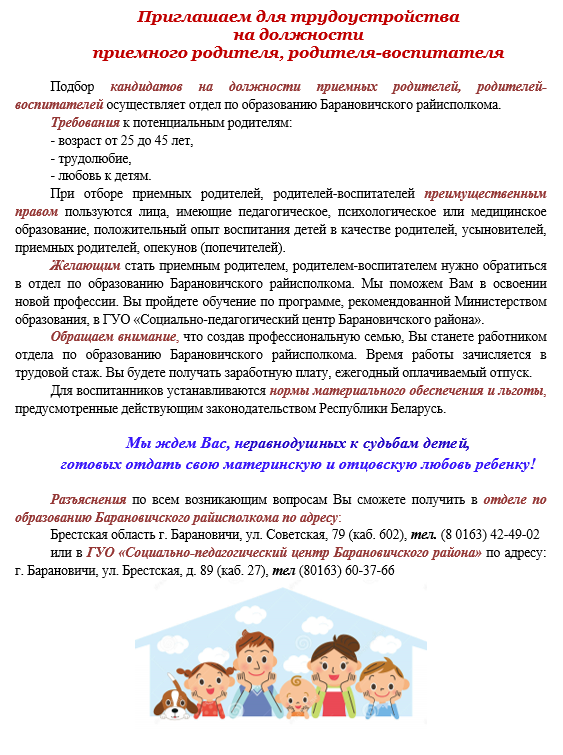 Приглашаем для трудоустройства
на должности
приемного родителя, родителя-воспитателя

Подбор кандидатов на должности приемных родителей, родителей-воспитателей осуществляет отдел по образованию Барановичского райисполкома.

Требования к потенциальным родителям:
- возраст от 25 до 45 лет,
- трудолюбие,
- любовь к детям.

При отборе приемных родителей, родителей-воспитателей преимущественным правом пользуются лица, имеющие педагогическое, психологическое или медицинское образование, положительный опыт воспитания детей в качестве родителей, усыновителей, приемных родителей, опекунов (попечителей).

Желающим стать приемным родителем, родителем-воспитателем нужно обратиться в отдел по образованию Барановичского райисполкома. Мы поможем Вам в освоении новой профессии. Вы пройдете обучение по программе, рекомендованной Министерством образования, в ГУО «Социально-педагогический центр Барановичского района».

Обращаем внимание, что создав профессиональную семью, Вы станете работником отдела по образованию Барановичского райисполкома. Время работы зачисляется в трудовой стаж. Вы будете получать заработную плату, ежегодный оплачиваемый отпуск.

Для воспитанников устанавливаются нормы материального обеспечения и льготы, предусмотренные действующим законодательством Республики Беларусь.

Мы ждем Вас, неравнодушных к судьбам детей,
готовых отдать свою материнскую и отцовскую любовь ребенку!

Разъяснения по всем возникающим вопросам Вы сможете получить в отделе по образованию Барановичского райисполкома по адресу:

Брестская область г. Барановичи, ул. Советская, 79 (каб. 602), тел. (8 0163) 42-49-02

или в ГУО «Социально-педагогический центр Барановичского района» по адресу: г. Барановичи, ул. Брестская, д. 89 (каб. 27), тел (80163) 60-37-66